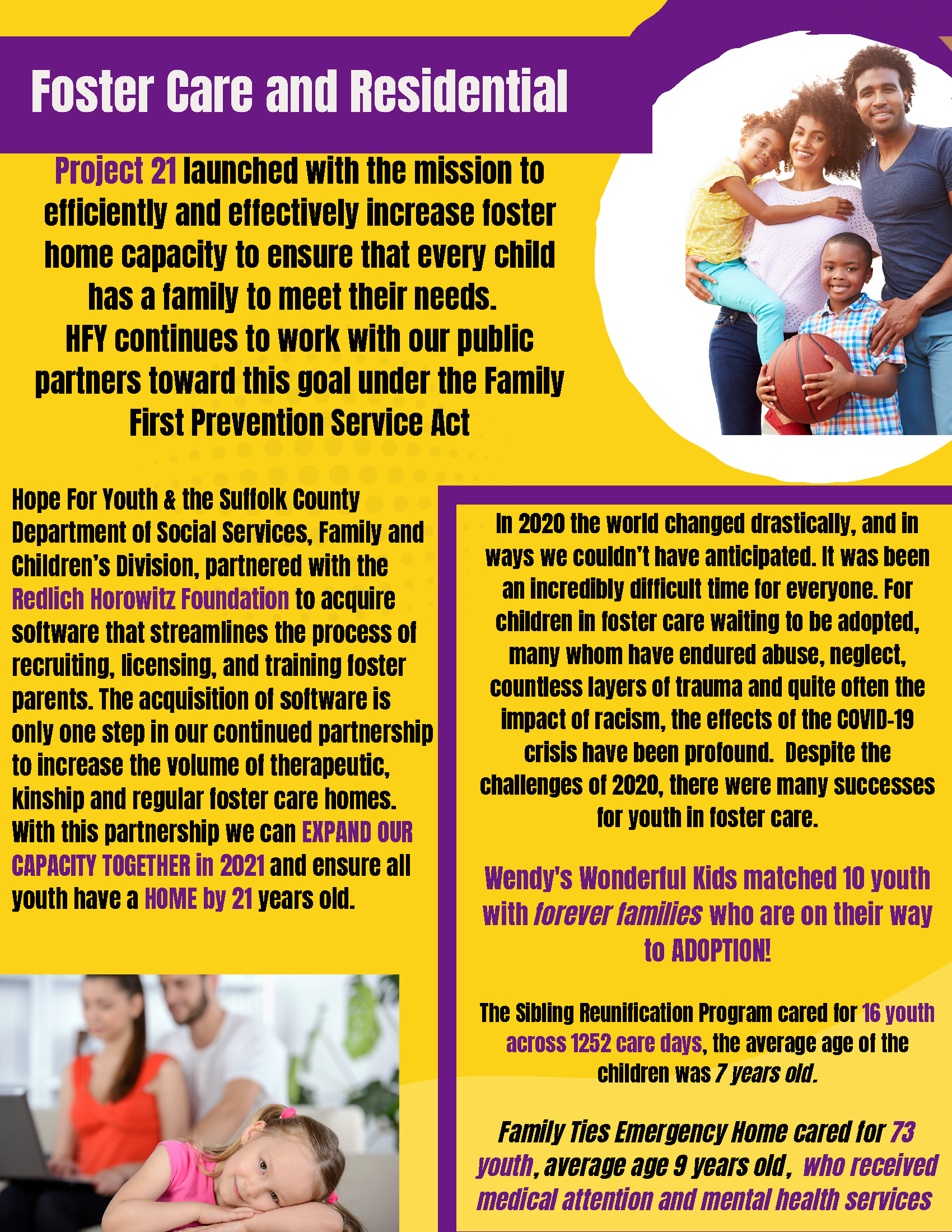 Foster Care and Residential

Project 21 launched with the mission to efficiently and effectively increase foster home capacity to ensure that every child has a family to meet their needs.
HFY continues to work with our public partners toward this goal under the Family First Prevention Service Act

Hope For Youth & the Suffolk County Department of Social Services, Family and Children's Division, partnered with the Redlich Horowitz Foundation to acquire software that streamlines the process of recruiting, licensing, and training foster parents. The acquisition of software is only one step in our continued partnership to increase the volume of therapeutic, kinship and regular foster care homes. With this partnership we can EXPAND OUR CAPACITY TOGETHER in 2021 and ensure all youth have a HOME by 21 years old.

In 2020 the world changed drastically, and in ways we couldn't have anticipated. It was been an incredibly difficult time for everyone. For children in foster care waiting to be adopted, many whom have endured abuse, neglect, countless layers of trauma and quite often the impact of racism, the effects of the COVID-19 crisis have been profound. Despite the challenges of 2020, there were many successes for youth in foster care.

Wendy's Wonderful Kids matched 10 youth with forever families who are on their way to ADOPTION!

The Sibling Reunification Program cared for 16 youth across 1252 care days, the average age of the children was 7 years old.

Family Ties Emergency Home cared for 73 youth, average age 9 years old, who received medical attention and mental health services